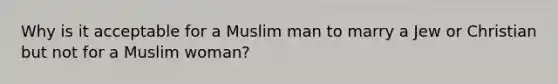 Why is it acceptable for a Muslim man to marry a Jew or Christian but not for a Muslim woman?